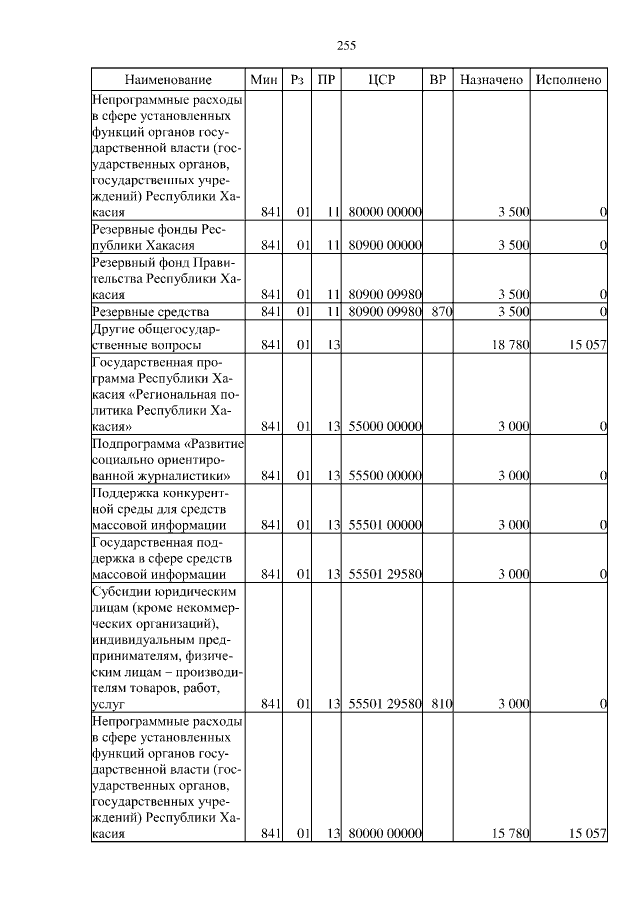 255

| Наименование | Мин | Рз | ПР | ЦСР | ВР | Назначено | Исполнено |
|---|---|---|---|---|---|---|---|
| Непрограммные расходы в сфере установленных функций органов государственной власти (государственных органов, государственных учреждений) Республики Хакасия | 841 | 01 | 11 | 80000 00000 | | 3 500 | 0 |
| Резервные фонды Республики Хакасия | 841 | 01 | 11 | 80900 00000 | | 3 500 | 0 |
| Резервный фонд Правительства Республики Хакасия | 841 | 01 | 11 | 80900 09980 | | 3 500 | 0 |
| Резервные средства | 841 | 01 | 11 | 80900 09980 | 870 | 3 500 | 0 |
| Другие общегосударственные вопросы | 841 | 01 | 13 | | | 18 780 | 15 057 |
| Государственная программа Республики Хакасия «Региональная политика Республики Хакасия» | 841 | 01 | 13 | 55000 00000 | | 3 000 | 0 |
| Подпрограмма «Развитие социально ориентированной журналистики» | 841 | 01 | 13 | 55500 00000 | | 3 000 | 0 |
| Поддержка конкурентной среды для средств массовой информации | 841 | 01 | 13 | 55501 00000 | | 3 000 | 0 |
| Государственная поддержка в сфере средств массовой информации | 841 | 01 | 13 | 55501 29580 | | 3 000 | 0 |
| Субсидии юридическим лицам (кроме некоммерческих организаций), индивидуальным предпринимателям, физическим лицам – производителям товаров, работ, услуг | 841 | 01 | 13 | 55501 29580 | 810 | 3 000 | 0 |
| Непрограммные расходы в сфере установленных функций органов государственной власти (государственных органов, государственных учреждений) Республики Хакасия | 841 | 01 | 13 | 80000 00000 | | 15 780 | 15 057 |